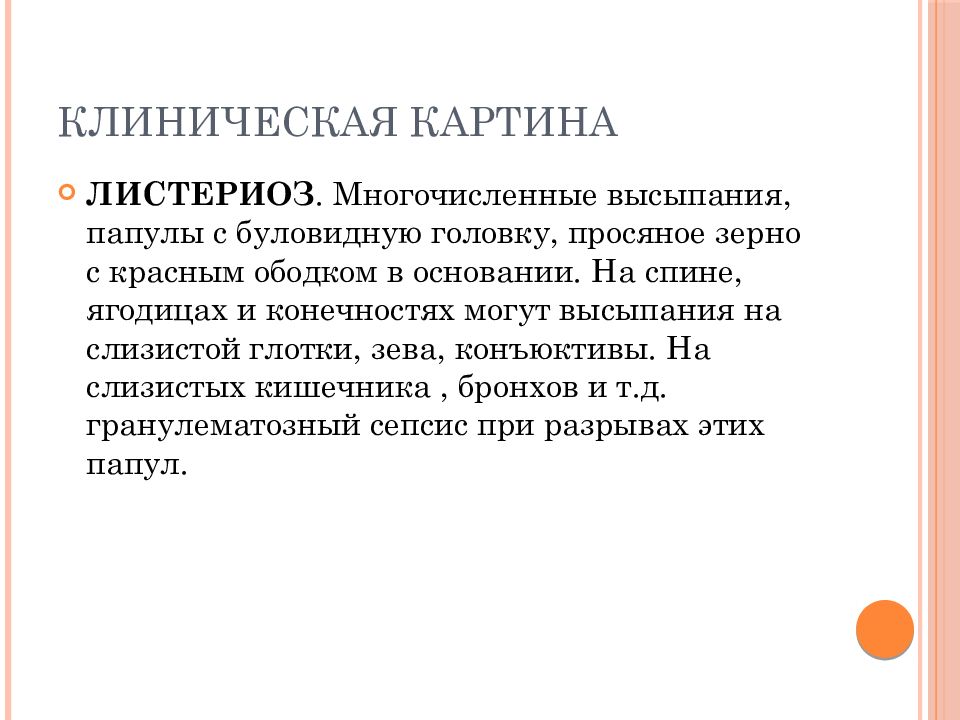 КЛИНИЧЕСКАЯ КАРТИНА

ЛИСТЕРИОЗ. Многочисленные высыпания, папулы с буловидную головку, просяное зерно с красным ободком в основании. На спине, ягодицах и конечностях могут высыпания на слизистой глотки, зева, конъюктивы. На слизистых кишечника , бронхов и т.д. гранулематозный сепсис при разрывах этих папул.